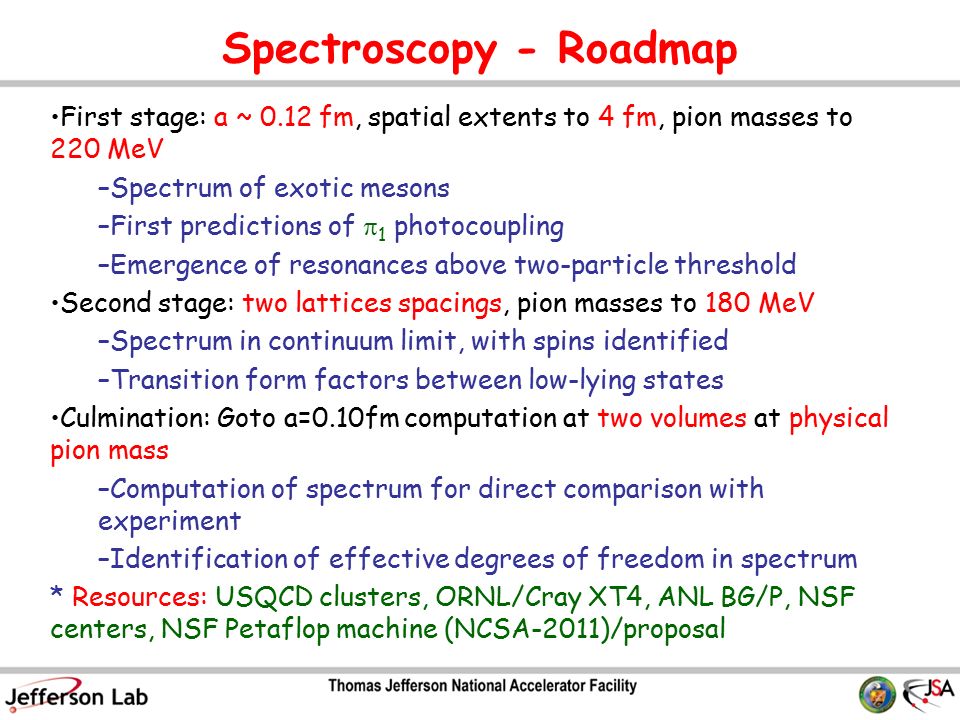 Spectroscopy - Roadmap

•First stage: a ~ 0.12 fm, spatial extents to 4 fm, pion masses to 220 MeV

–Spectrum of exotic mesons

–First predictions of $\pi_1$ photocoupling

–Emergence of resonances above two-particle threshold

•Second stage: two lattices spacings, pion masses to 180 MeV

–Spectrum in continuum limit, with spins identified

–Transition form factors between low-lying states

•Culmination: Goto a=0.10fm computation at two volumes at physical pion mass

–Computation of spectrum for direct comparison with experiment

–Identification of effective degrees of freedom in spectrum

* Resources: USQCD clusters, ORNL/Cray XT4, ANL BG/P, NSF centers, NSF Petaflop machine (NCSA-2011)/proposal

Jefferson Lab

Thomas Jefferson National Accelerator Facility

JSA